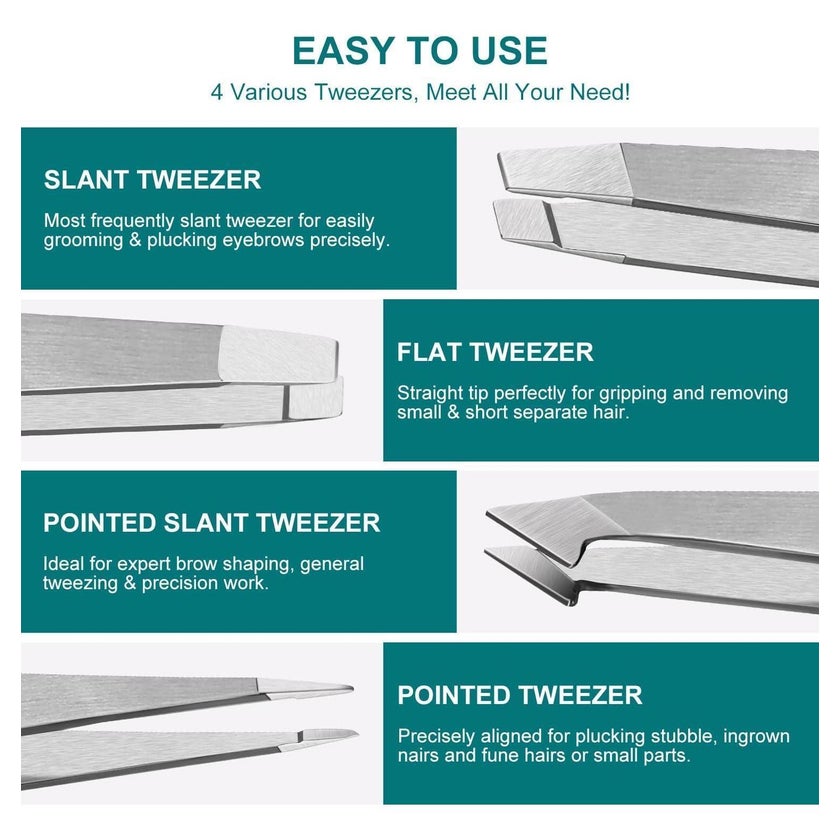 EASY TO USE

4 Various Tweezers, Meet All Your Need!

SLANT TWEEZER

Most frequently slant tweezer for easily grooming & plucking eyebrows precisely.

FLAT TWEEZER

Straight tip perfectly for gripping and removing small & short separate hair.

POINTED SLANT TWEEZER

Ideal for expert brow shaping, general tweezing & precision work.

POINTED TWEEZER

Precisely aligned for plucking stubble, ingrown nairs and fune hairs or small parts.